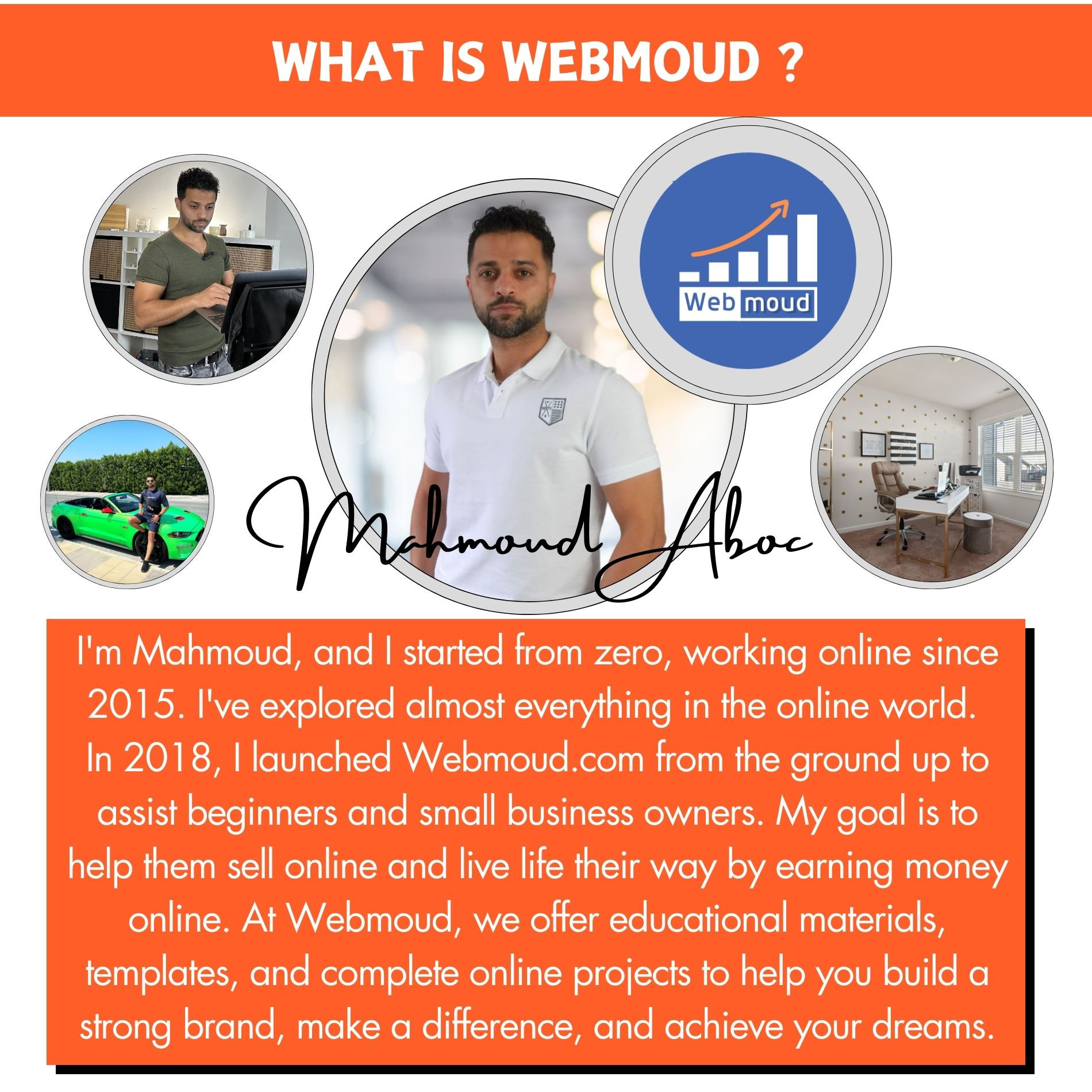 WHAT IS WEBMOUD ?

Web moud

Mahmoud Aboc

I'm Mahmoud, and I started from zero, working online since 2015. I've explored almost everything in the online world. In 2018, I launched Webmoud.com from the ground up to assist beginners and small business owners. My goal is to help them sell online and live life their way by earning money online. At Webmoud, we offer educational materials, templates, and complete online projects to help you build a strong brand, make a difference, and achieve your dreams.